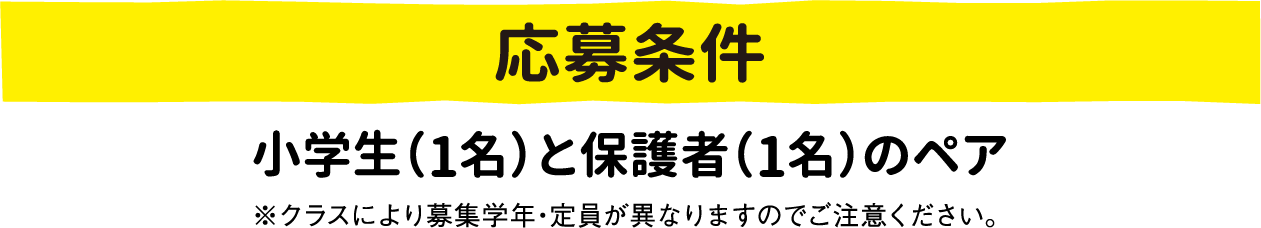 応募条件

小学生（1名）と保護者（1名）のペア

※クラスにより募集学年・定員が異なりますのでご注意ください。